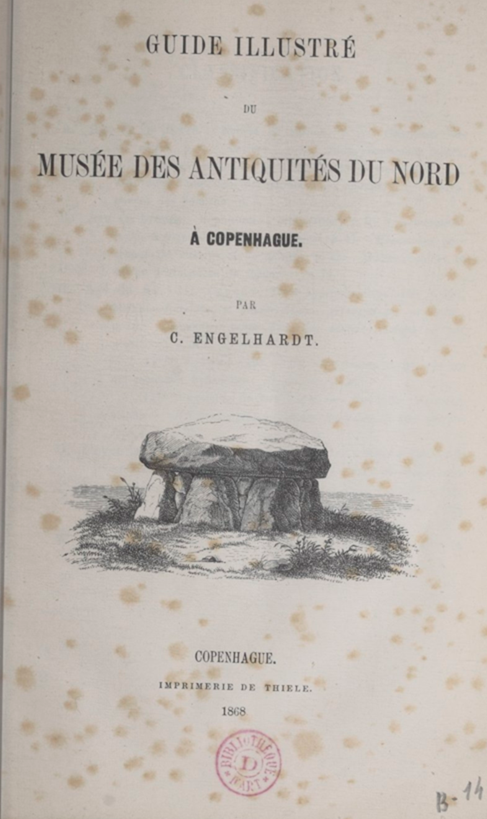 GUIDE ILLUSTRÉ

DU

MUSÉE DES ANTIQUITÉS DU NORD

À COPENHAGUE.

PAR

C. ENGELHARDT.

COPENHAGUE.

IMPRIMERIE DE THIELE.

1868

BIBLIOTHÈQUE D'ART D

B-14